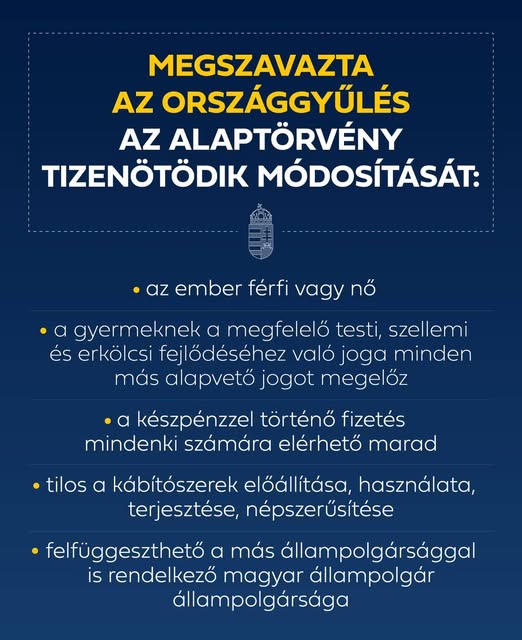 MEGSZAVAZTA AZ ORSZÁGGYŰLÉS AZ ALAPTÖRVÉNY TIZENÖTÖDIK MÓDOSÍTÁSÁT:

• az ember férfi vagy nő

• a gyermeknek a megfelelő testi, szellemi és erkölcsi fejlődéséhez való joga minden más alapvető jogot megelőz

• a készpénzzel történő fizetés mindenki számára elérhető marad

• tilos a kábítószerek előállítása, használata, terjesztése, népszerűsítése

• felfüggeszthető a más állampolgársággal is rendelkező magyar állampolgár állampolgársága